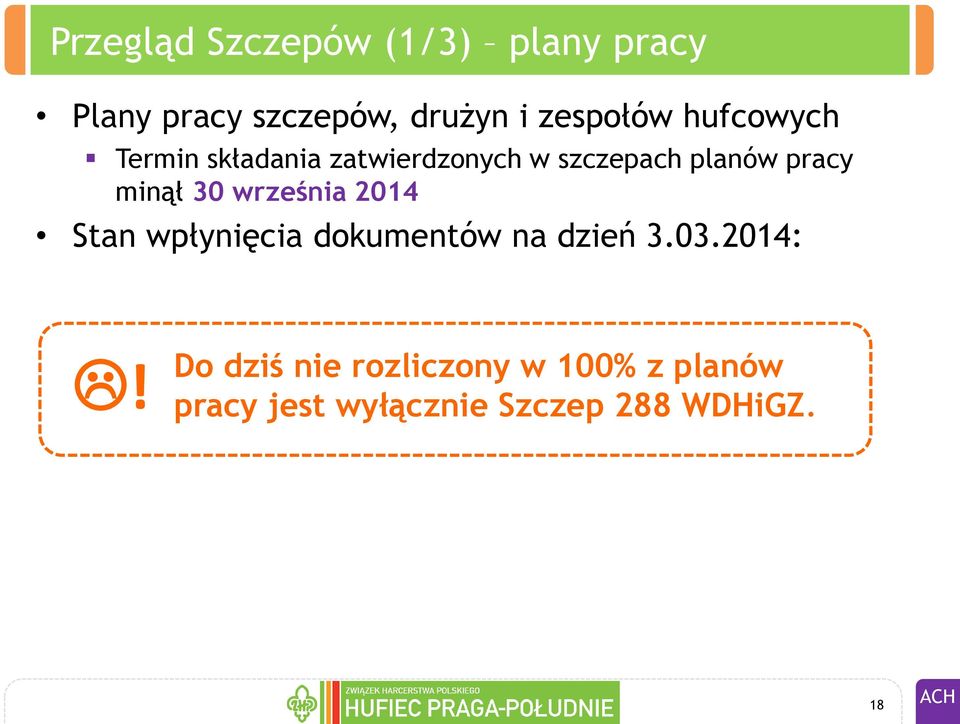 Przegląd Szczepów (1/3) – plany pracy

• Plany pracy szczepów, drużyn i zespołów hufcowych
  ▪ Termin składania zatwierdzonych w szczepach planów pracy minął 30 września 2014
• Stan wpłynięcia dokumentów na dzień 3.03.2014:

☹! Do dziś nie rozliczony w 100% z planów pracy jest wyłącznie Szczep 288 WDHiGZ.

ZWIĄZEK HARCERSTWA POLSKIEGO
HUFIEC PRAGA-POŁUDNIE

18

ACH